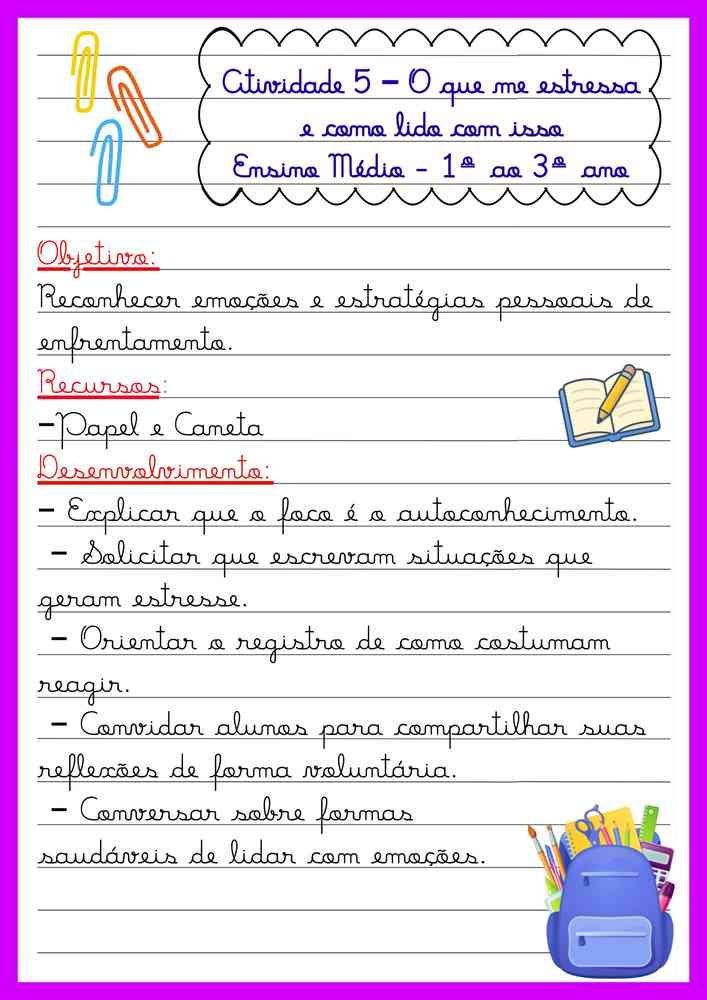 Atividade 5 – O que me estressa e como lido com isso
Ensino Médio - 1º ao 3º ano

Objetivo:
Reconhecer emoções e estratégias pessoais de enfrentamento.

Recursos:
–Papel e Caneta

Desenvolvimento:
– Explicar que o foco é o autoconhecimento.
– Solicitar que escrevam situações que geram estresse.
– Orientar o registro de como costumam reagir.
– Convidar alunos para compartilhar suas reflexões de forma voluntária.
– Conversar sobre formas saudáveis de lidar com emoções.